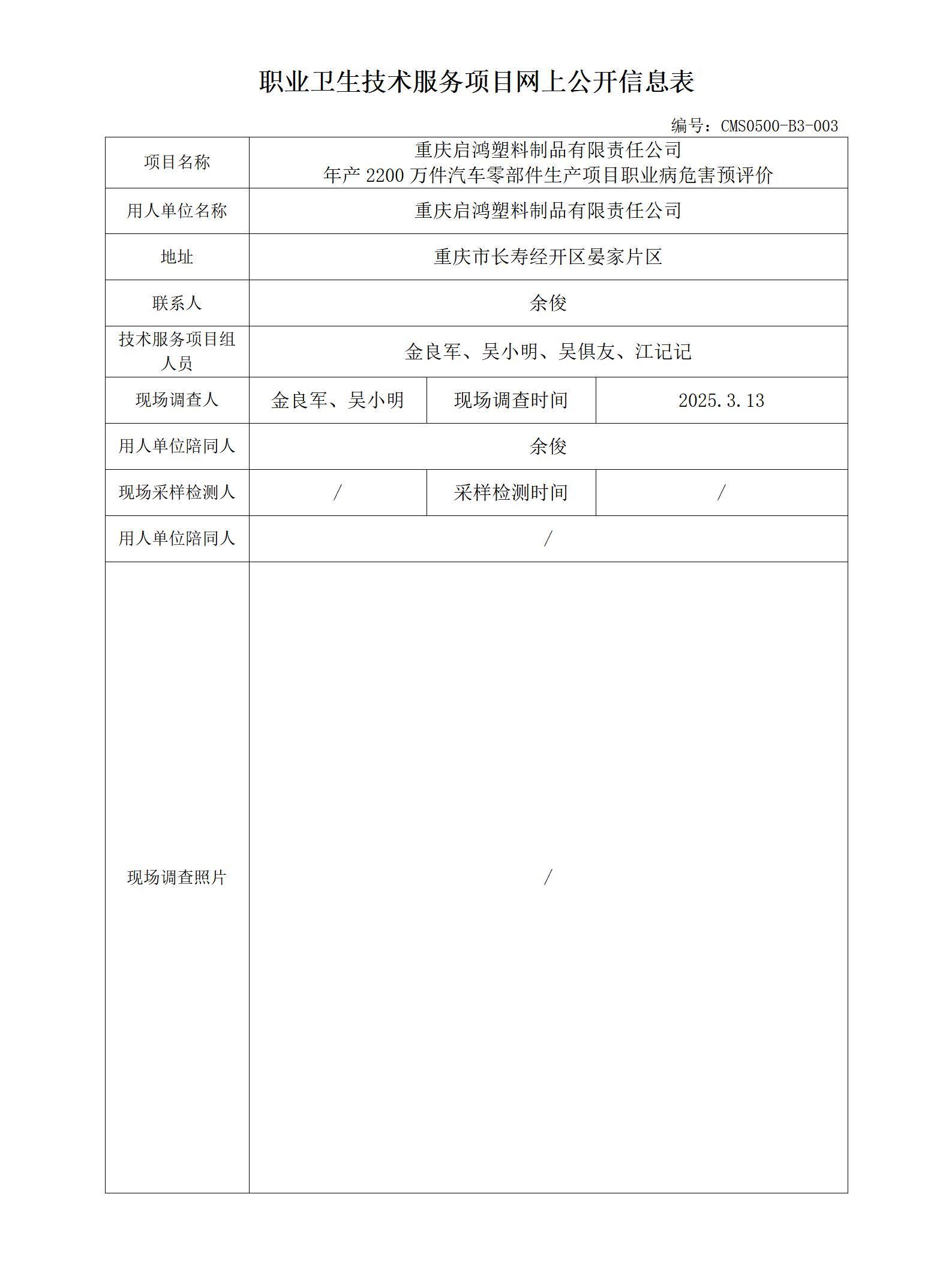 职业卫生技术服务项目网上公开信息表

编号：CMS0500-B3-003

| 项目名称 | 重庆启鸿塑料制品有限责任公司 年产 2200 万件汽车零部件生产项目职业病危害预评价 | | |
|---|---|---|---|
| 用人单位名称 | 重庆启鸿塑料制品有限责任公司 | | |
| 地址 | 重庆市长寿经开区晏家片区 | | |
| 联系人 | 余俊 | | |
| 技术服务项目组人员 | 金良军、吴小明、吴俱友、江记记 | | |
| 现场调查人 | 金良军、吴小明 | 现场调查时间 | 2025.3.13 |
| 用人单位陪同人 | 余俊 | | |
| 现场采样检测人 | / | 采样检测时间 | / |
| 用人单位陪同人 | / | | |
| 现场调查照片 | / | | |